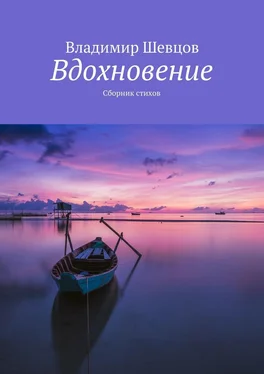 Владимир Шевцов
Вдохновение
Сборник стихов